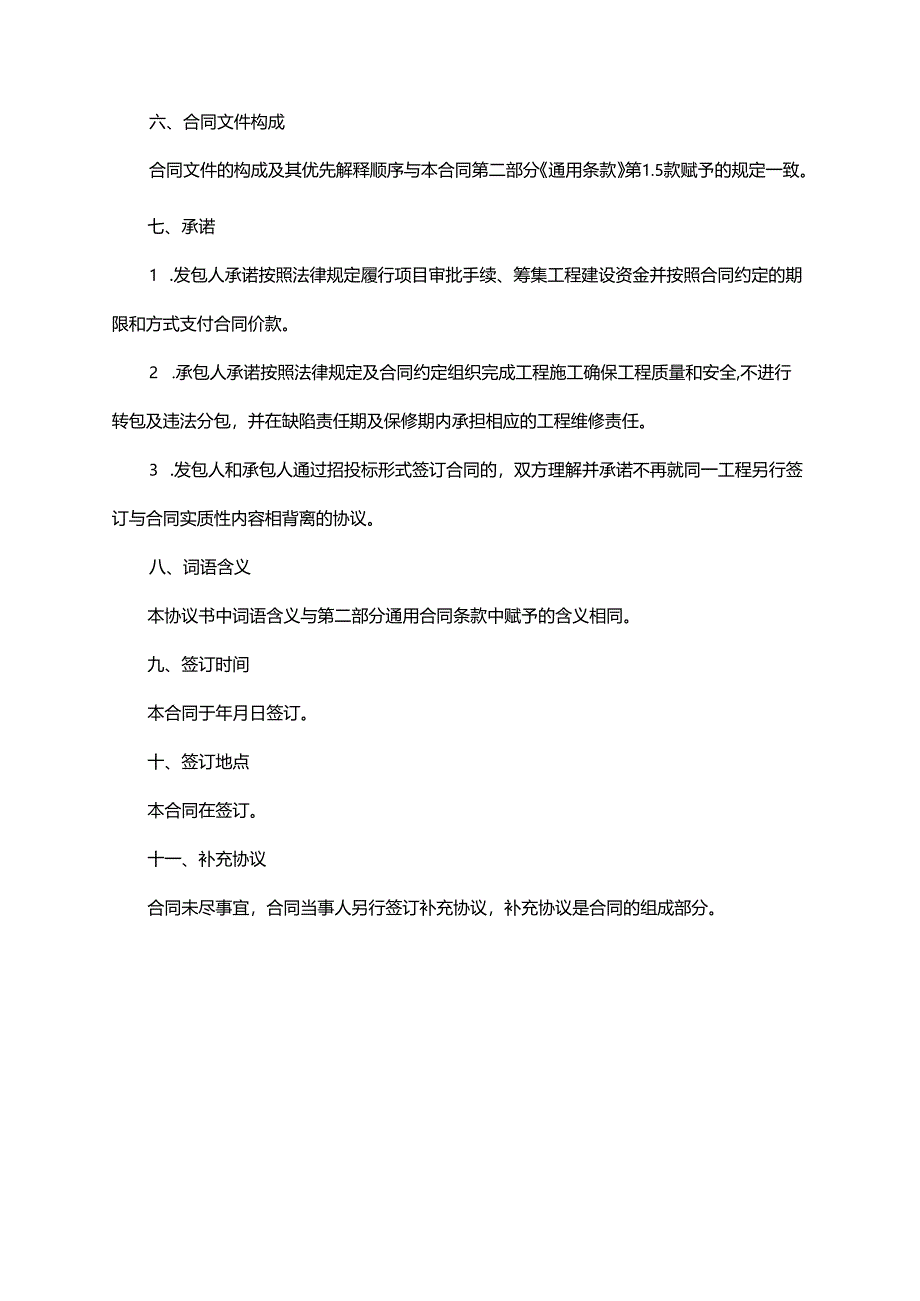 六、合同文件构成

合同文件的构成及其优先解释顺序与本合同第二部分《通用条款》第1.5款赋予的规定一致。

七、承诺

1 .发包人承诺按照法律规定履行项目审批手续、筹集工程建设资金并按照合同约定的期限和方式支付合同价款。

2 .承包人承诺按照法律规定及合同约定组织完成工程施工确保工程质量和安全,不进行转包及违法分包，并在缺陷责任期及保修期内承担相应的工程维修责任。

3 .发包人和承包人通过招投标形式签订合同的，双方理解并承诺不再就同一工程另行签订与合同实质性内容相背离的协议。

八、词语含义

本协议书中词语含义与第二部分通用合同条款中赋予的含义相同。

九、签订时间

本合同于年月日签订。

十、签订地点

本合同在签订。

十一、补充协议

合同未尽事宜，合同当事人另行签订补充协议，补充协议是合同的组成部分。